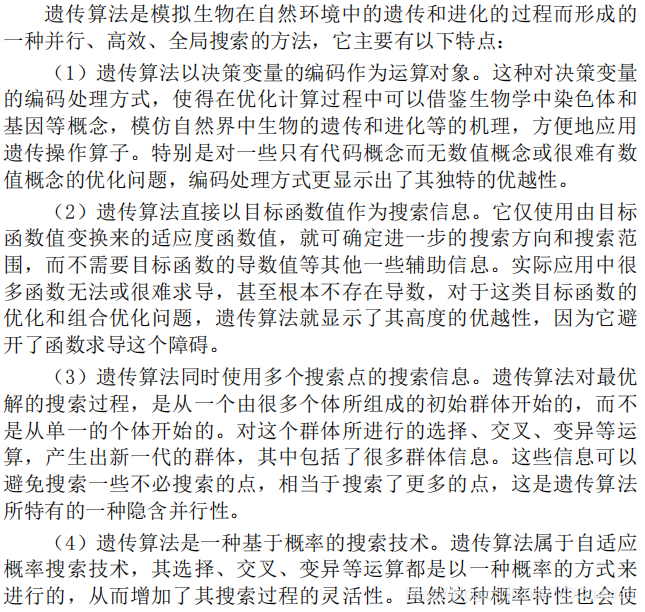 遗传算法是模拟生物在自然环境中的遗传和进化的过程而形成的一种并行、高效、全局搜索的方法，它主要有以下特点：

（1）遗传算法以决策变量的编码作为运算对象。这种对决策变量的编码处理方式，使得在优化计算过程中可以借鉴生物学中染色体和基因等概念，模仿自然界中生物的遗传和进化等的机理，方便地应用遗传操作算子。特别是对一些只有代码概念而无数值概念或很难有数值概念的优化问题，编码处理方式更显示出了其独特的优越性。

（2）遗传算法直接以目标函数值作为搜索信息。它仅使用由目标函数值变换来的适应度函数值，就可确定进一步的搜索方向和搜索范围，而不需要目标函数的导数值等其他一些辅助信息。实际应用中很多函数无法或很难求导，甚至根本不存在导数，对于这类目标函数的优化和组合优化问题，遗传算法就显示了其高度的优越性，因为它避开了函数求导这个障碍。

（3）遗传算法同时使用多个搜索点的搜索信息。遗传算法对最优解的搜索过程，是从一个由很多个体所组成的初始群体开始的，而不是从单一的个体开始的。对这个群体所进行的选择、交叉、变异等运算，产生出新一代的群体，其中包括了很多群体信息。这些信息可以避免搜索一些不必搜索的点，相当于搜索了更多的点，这是遗传算法所特有的一种隐含并行性。

（4）遗传算法是一种基于概率的搜索技术。遗传算法属于自适应概率搜索技术，其选择、交叉、变异等运算都是以一种概率的方式来进行的，从而增加了其搜索过程的灵活性。虽然这种概率特性也会使